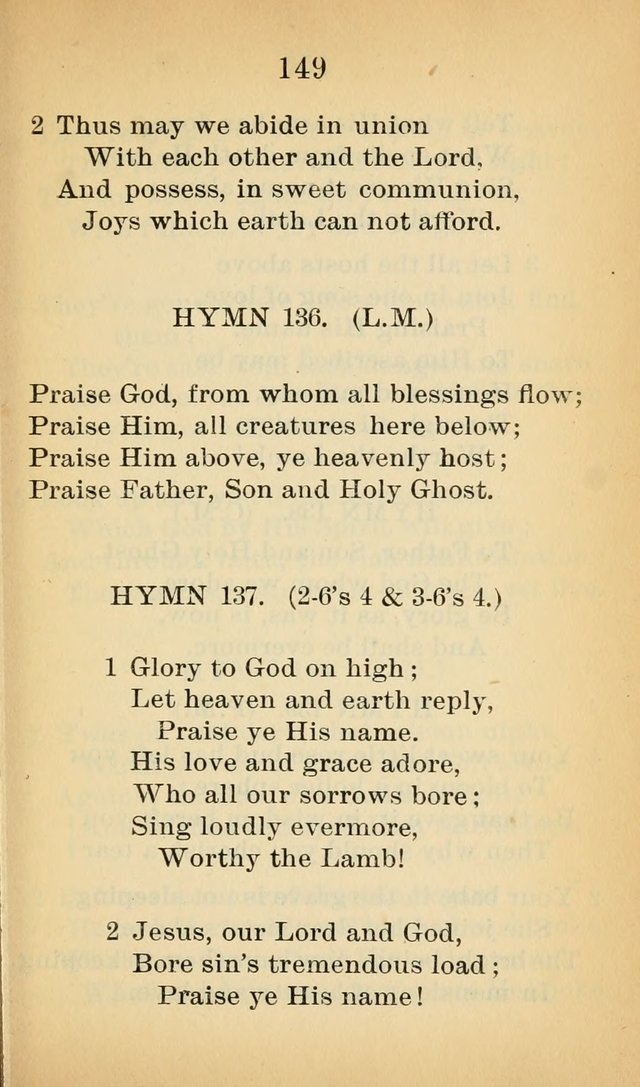 149

2 Thus may we abide in union
With each other and the Lord,
And possess, in sweet communion,
Joys which earth can not afford.

HYMN 136. (L.M.)

Praise God, from whom all blessings flow;
Praise Him, all creatures here below;
Praise Him above, ye heavenly host;
Praise Father, Son and Holy Ghost.

HYMN 137. (2-6's 4 & 3-6's 4.)

1 Glory to God on high;
Let heaven and earth reply,
Praise ye His name.
His love and grace adore,
Who all our sorrows bore;
Sing loudly evermore,
Worthy the Lamb!

2 Jesus, our Lord and God,
Bore sin's tremendous load;
Praise ye His name!